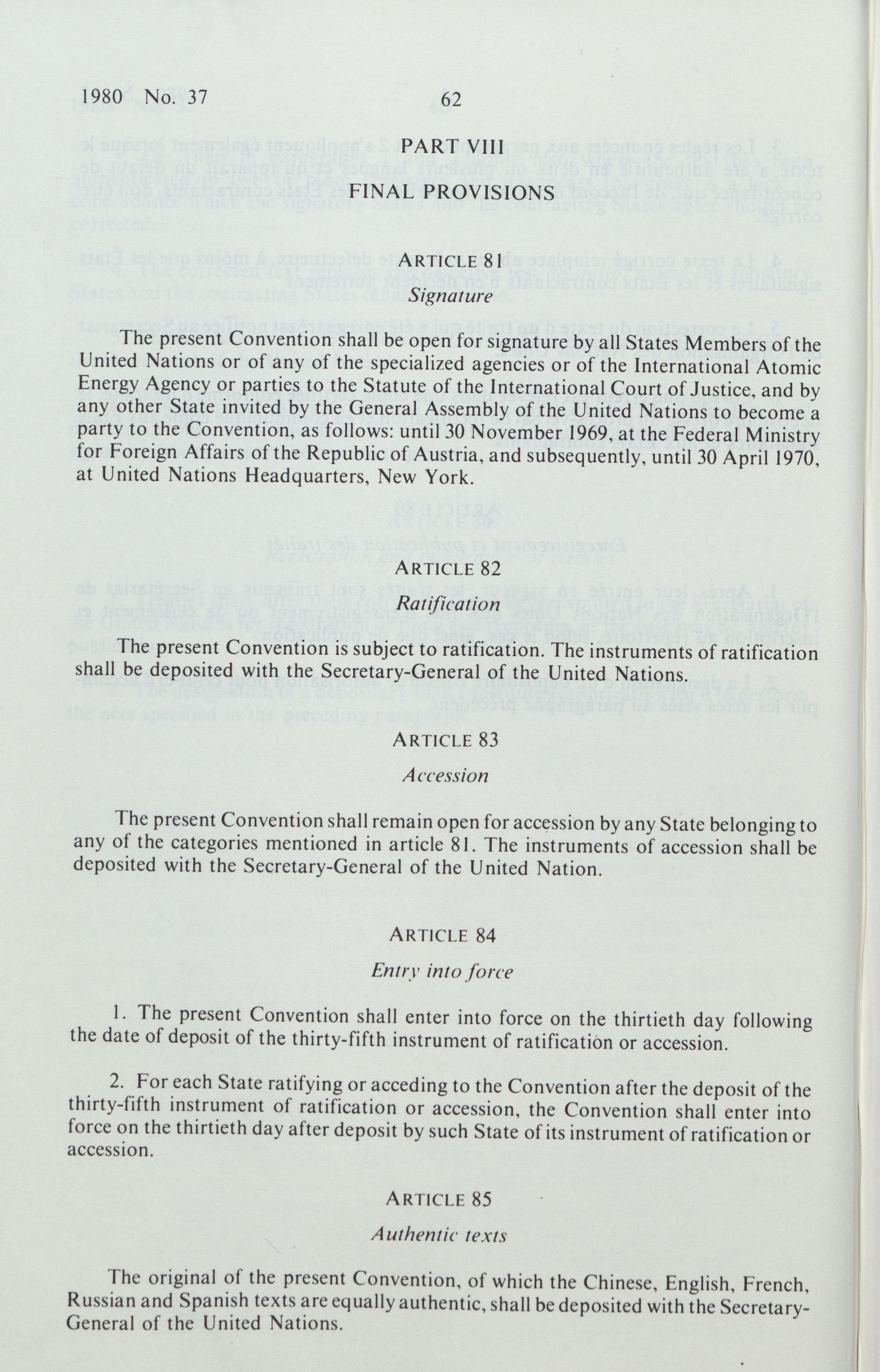 1980 No. 37 62

PART VIII

FINAL PROVISIONS

ARTICLE 81

Signature

The present Convention shall be open for signature by all States Members of the United Nations or of any of the specialized agencies or of the International Atomic Energy Agency or parties to the Statute of the International Court of Justice, and by any other State invited by the General Assembly of the United Nations to become a party to the Convention, as follows: until 30 November 1969, at the Federal Ministry for Foreign Affairs of the Republic of Austria, and subsequently, until 30 April 1970, at United Nations Headquarters, New York.

ARTICLE 82

Ratification

The present Convention is subject to ratification. The instruments of ratification shall be deposited with the Secretary-General of the United Nations.

ARTICLE 83

Accession

The present Convention shall remain open for accession by any State belonging to any of the categories mentioned in article 81. The instruments of accession shall be deposited with the Secretary-General of the United Nation.

ARTICLE 84

Entry into force

1. The present Convention shall enter into force on the thirtieth day following the date of deposit of the thirty-fifth instrument of ratification or accession.

2. For each State ratifying or acceding to the Convention after the deposit of the thirty-fifth instrument of ratification or accession, the Convention shall enter into force on the thirtieth day after deposit by such State of its instrument of ratification or accession.

ARTICLE 85

Authentic texts

The original of the present Convention, of which the Chinese, English, French, Russian and Spanish texts are equally authentic, shall be deposited with the Secretary-General of the United Nations.